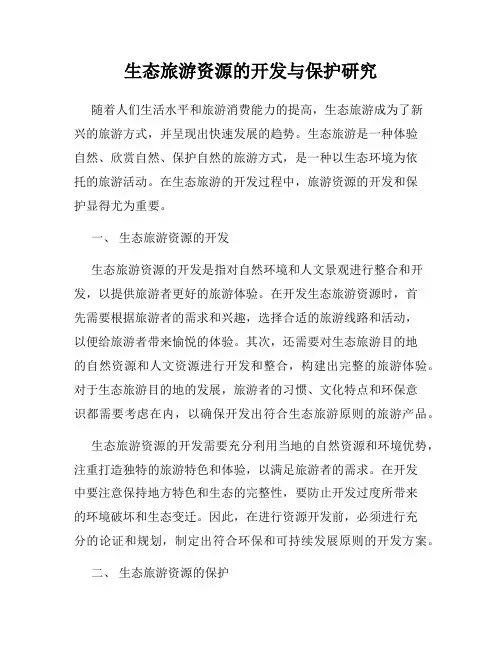 生态旅游资源的开发与保护研究

随着人们生活水平和旅游消费能力的提高，生态旅游成为了新兴的旅游方式，并呈现出快速发展的趋势。生态旅游是一种体验自然、欣赏自然、保护自然的旅游方式，是一种以生态环境为依托的旅游活动。在生态旅游的开发过程中，旅游资源的开发和保护显得尤为重要。

一、 生态旅游资源的开发

生态旅游资源的开发是指对自然环境和人文景观进行整合和开发，以提供旅游者更好的旅游体验。在开发生态旅游资源时，首先需要根据旅游者的需求和兴趣，选择合适的旅游线路和活动，以便给旅游者带来愉悦的体验。其次，还需要对生态旅游目的地的自然资源和人文资源进行开发和整合，构建出完整的旅游体验。对于生态旅游目的地的发展，旅游者的习惯、文化特点和环保意识都需要考虑在内，以确保开发出符合生态旅游原则的旅游产品。

生态旅游资源的开发需要充分利用当地的自然资源和环境优势，注重打造独特的旅游特色和体验，以满足旅游者的需求。在开发中要注意保持地方特色和生态的完整性，要防止开发过度所带来的环境破坏和生态变迁。因此，在进行资源开发前，必须进行充分的论证和规划，制定出符合环保和可持续发展原则的开发方案。

二、 生态旅游资源的保护